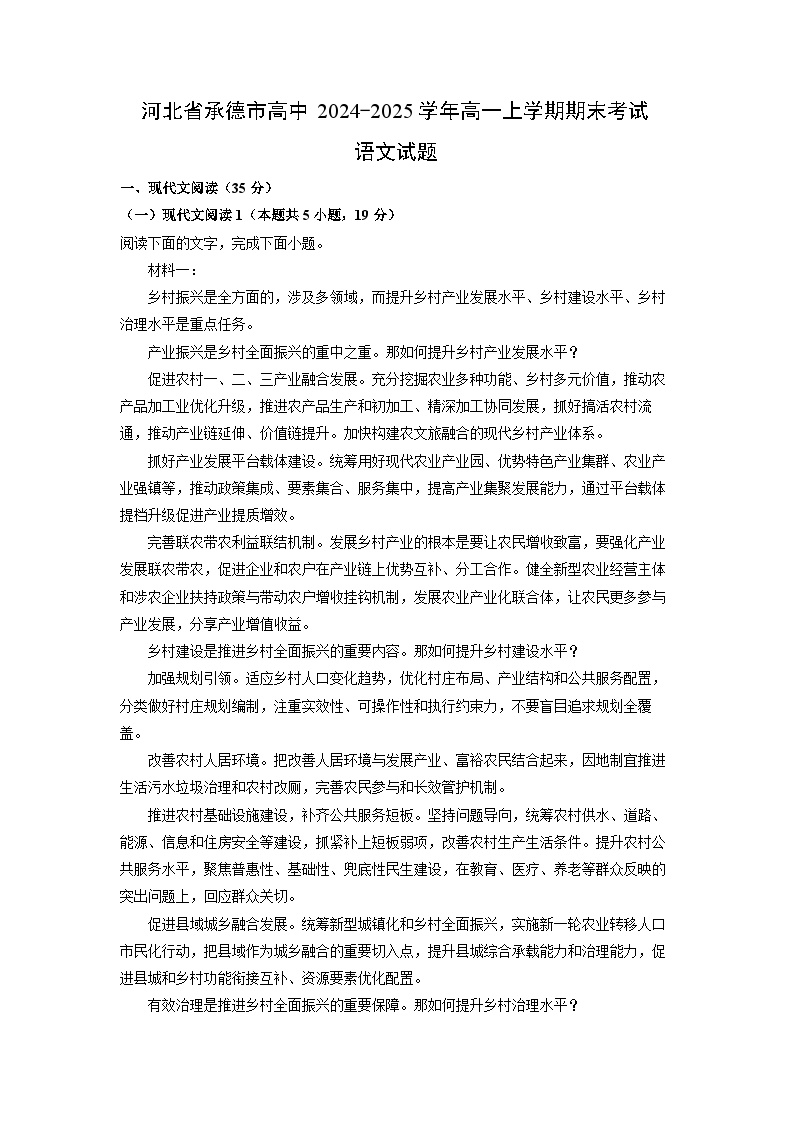 河北省承德市高中 2024-2025 学年高一上学期期末考试

语文试题

一、现代文阅读（35 分）

（一）现代文阅读 1（本题共 5 小题，19 分）

阅读下面的文字，完成下面小题。

材料一：

乡村振兴是全方面的，涉及多领域，而提升乡村产业发展水平、乡村建设水平、乡村治理水平是重点任务。

产业振兴是乡村全面振兴的重中之重。那如何提升乡村产业发展水平？

促进农村一、二、三产业融合发展。充分挖掘农业多种功能、乡村多元价值，推动农产品加工业优化升级，推进农产品生产和初加工、精深加工协同发展，抓好搞活农村流通，推动产业链延伸、价值链提升。加快构建农文旅融合的现代乡村产业体系。

抓好产业发展平台载体建设。统筹用好现代农业产业园、优势特色产业集群、农业产业强镇等，推动政策集成、要素集合、服务集中，提高产业集聚发展能力，通过平台载体提档升级促进产业提质增效。

完善联农带农利益联结机制。发展乡村产业的根本是要让农民增收致富，要强化产业发展联农带农，促进企业和农户在产业链上优势互补、分工合作。健全新型农业经营主体和涉农企业扶持政策与带动农户增收挂钩机制，发展农业产业化联合体，让农民更多参与产业发展，分享产业增值收益。

乡村建设是推进乡村全面振兴的重要内容。那如何提升乡村建设水平？

加强规划引领。适应乡村人口变化趋势，优化村庄布局、产业结构和公共服务配置，分类做好村庄规划编制，注重实效性、可操作性和执行约束力，不要盲目追求规划全覆盖。

改善农村人居环境。把改善人居环境与发展产业、富裕农民结合起来，因地制宜推进生活污水垃圾治理和农村改厕，完善农民参与和长效管护机制。

推进农村基础设施建设，补齐公共服务短板。坚持问题导向，统筹农村供水、道路、能源、信息和住房安全等建设，抓紧补上短板弱项，改善农村生产生活条件。提升农村公共服务水平，聚焦普惠性、基础性、兜底性民生建设，在教育、医疗、养老等群众反映的突出问题上，回应群众关切。

促进县域城乡融合发展。统筹新型城镇化和乡村全面振兴，实施新一轮农业转移人口市民化行动，把县域作为城乡融合的重要切入点，提升县城综合承载能力和治理能力，促进县城和乡村功能衔接互补、资源要素优化配置。

有效治理是推进乡村全面振兴的重要保障。那如何提升乡村治理水平？